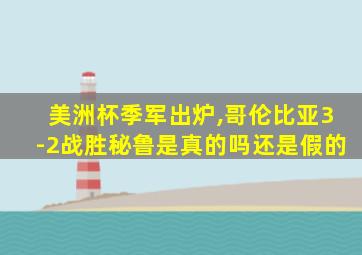 美洲杯季军出炉,哥伦比亚3-2战胜秘鲁是真的吗还是假的